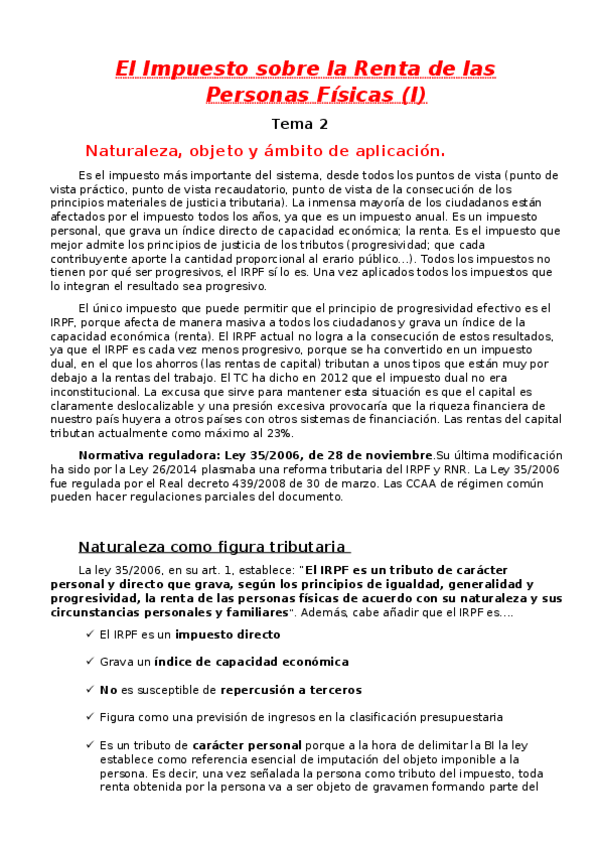 El Impuesto sobre la Renta de las Personas Físicas (I)

Tema 2

Naturaleza, objeto y ámbito de aplicación.

Es el impuesto más importante del sistema, desde todos los puntos de vista (punto de vista práctico, punto de vista recaudatorio, punto de vista de la consecución de los principios materiales de justicia tributaria). La inmensa mayoría de los ciudadanos están afectados por el impuesto todos los años, ya que es un impuesto anual. Es un impuesto personal, que grava un índice directo de capacidad económica; la renta. Es el impuesto que mejor admite los principios de justicia de los tributos (progresividad; que cada contribuyente aporte la cantidad proporcional al erario público...). Todos los impuestos no tienen por qué ser progresivos, el IRPF sí lo es. Una vez aplicados todos los impuestos que lo integran el resultado sea progresivo.

El único impuesto que puede permitir que el principio de progresividad efectivo es el IRPF, porque afecta de manera masiva a todos los ciudadanos y grava un índice de la capacidad económica (renta). El IRPF actual no logra a la consecución de estos resultados, ya que el IRPF es cada vez menos progresivo, porque se ha convertido en un impuesto dual, en el que los ahorros (las rentas de capital) tributan a unos tipos que están muy por debajo a la rentas del trabajo. El TC ha dicho en 2012 que el impuesto dual no era inconstitucional. La excusa que sirve para mantener esta situación es que el capital es claramente deslocalizable y una presión excesiva provocaría que la riqueza financiera de nuestro país huyera a otros países con otros sistemas de financiación. Las rentas del capital tributan actualmente como máximo al 23%.

Normativa reguladora: Ley 35/2006, de 28 de noviembre.Su última modificación ha sido por la Ley 26/2014 plasmaba una reforma tributaria del IRPF y RNR. La Ley 35/2006 fue regulada por el Real decreto 439/2008 de 30 de marzo. Las CCAA de régimen común pueden hacer regulaciones parciales del documento.

Naturaleza como figura tributaria

La ley 35/2006, en su art. 1, establece: "El IRPF es un tributo de carácter personal y directo que grava, según los principios de igualdad, generalidad y progresividad, la renta de las personas físicas de acuerdo con su naturaleza y sus circunstancias personales y familiares". Además, cabe añadir que el IRPF es....

✓ El IRPF es un impuesto directo

✓ Grava un índice de capacidad económica

✓ No es susceptible de repercusión a terceros

✓ Figura como una previsión de ingresos en la clasificación presupuestaria

✓ Es un tributo de carácter personal porque a la hora de delimitar la BI la ley establece como referencia esencial de imputación del objeto imponible a la persona. Es decir, una vez señalada la persona como tributo del impuesto, toda renta obtenida por la persona va a ser objeto de gravamen formando parte del